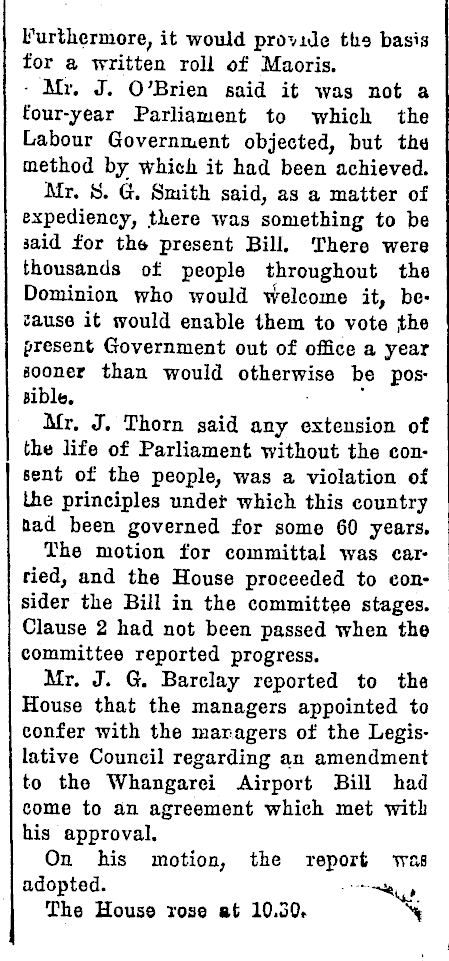 Furthermore, it would provide the basis for a written roll of Maoris.

Mr. J. O'Brien said it was not a four-year Parliament to which the Labour Government objected, but the method by which it had been achieved.

Mr. S. G. Smith said, as a matter of expediency, there was something to be said for the present Bill. There were thousands of people throughout the Dominion who would welcome it, because it would enable them to vote the present Government out of office a year sooner than would otherwise be possible.

Mr. J. Thorn said any extension of the life of Parliament without the consent of the people, was a violation of the principles under which this country had been governed for some 60 years.

The motion for committal was carried, and the House proceeded to consider the Bill in the committee stages. Clause 2 had not been passed when the committee reported progress.

Mr. J. G. Barclay reported to the House that the managers appointed to confer with the managers of the Legislative Council regarding an amendment to the Whangarei Airport Bill had come to an agreement which met with his approval.

On his motion, the report was adopted.

The House rose at 10.30.